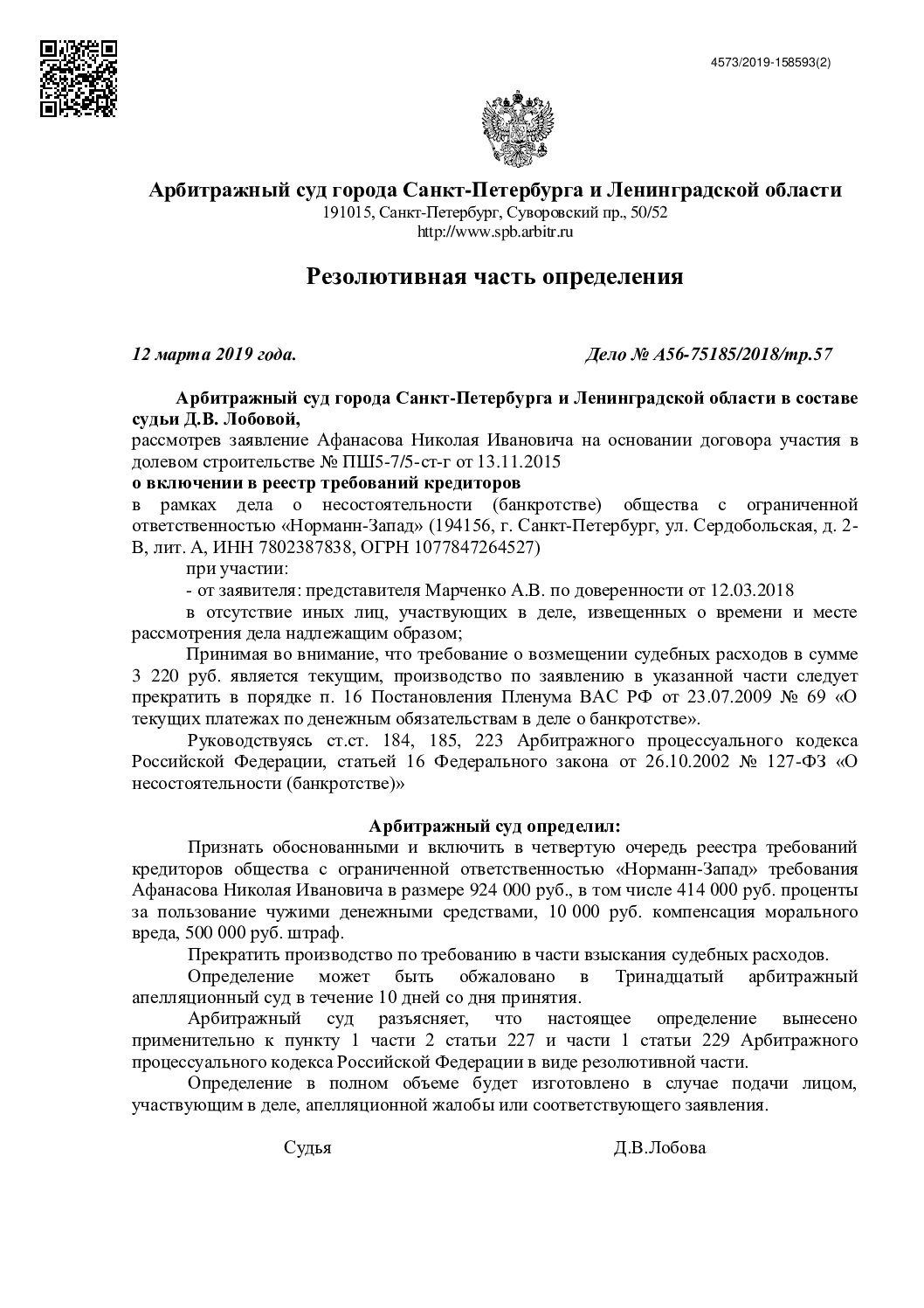 4573/2019-158593(2)

Арбитражный суд города Санкт-Петербурга и Ленинградской области
191015, Санкт-Петербург, Суворовский пр., 50/52
http://www.spb.arbitr.ru

Резолютивная часть определения

12 марта 2019 года. Дело № А56-75185/2018/тр.57

Арбитражный суд города Санкт-Петербурга и Ленинградской области в составе судьи Д.В. Лобовой,
рассмотрев заявление Афанасова Николая Ивановича на основании договора участия в долевом строительстве № ПШ5-7/5-ст-г от 13.11.2015
о включении в реестр требований кредиторов
в рамках дела о несостоятельности (банкротстве) общества с ограниченной ответственностью «Норманн-Запад» (194156, г. Санкт-Петербург, ул. Сердобольская, д. 2-В, лит. А, ИНН 7802387838, ОГРН 1077847264527)
при участии:
- от заявителя: представителя Марченко А.В. по доверенности от 12.03.2018
в отсутствие иных лиц, участвующих в деле, извещенных о времени и месте рассмотрения дела надлежащим образом;
Принимая во внимание, что требование о возмещении судебных расходов в сумме 3 220 руб. является текущим, производство по заявлению в указанной части следует прекратить в порядке п. 16 Постановления Пленума ВАС РФ от 23.07.2009 № 69 «О текущих платежах по денежным обязательствам в деле о банкротстве».
Руководствуясь ст.ст. 184, 185, 223 Арбитражного процессуального кодекса Российской Федерации, статьей 16 Федерального закона от 26.10.2002 № 127-ФЗ «О несостоятельности (банкротстве)»

Арбитражный суд определил:
Признать обоснованными и включить в четвертую очередь реестра требований кредиторов общества с ограниченной ответственностью «Норманн-Запад» требования Афанасова Николая Ивановича в размере 924 000 руб., в том числе 414 000 руб. проценты за пользование чужими денежными средствами, 10 000 руб. компенсация морального вреда, 500 000 руб. штраф.
Прекратить производство по требованию в части взыскания судебных расходов.
Определение может быть обжаловано в Тринадцатый арбитражный апелляционный суд в течение 10 дней со дня принятия.
Арбитражный суд разъясняет, что настоящее определение вынесено применительно к пункту 1 части 2 статьи 227 и части 1 статьи 229 Арбитражного процессуального кодекса Российской Федерации в виде резолютивной части.
Определение в полном объеме будет изготовлено в случае подачи лицом, участвующим в деле, апелляционной жалобы или соответствующего заявления.

Судья Д.В.Лобова